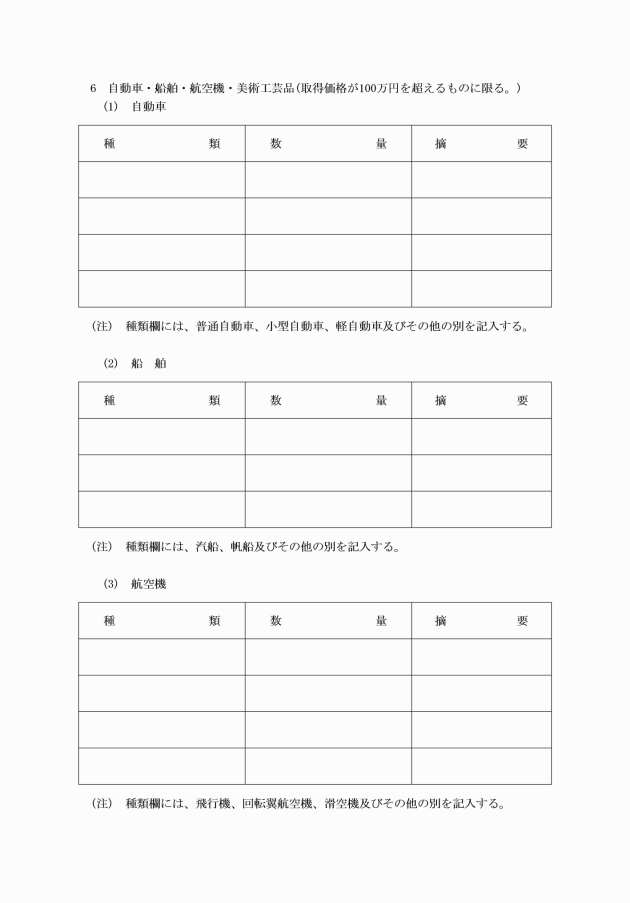 6　自動車・船舶・航空機・美術工芸品（取得価格が100万円を超えるものに限る。）

(1)　自動車

| 種　　　　　類 | 数　　　　　量 | 摘　　　　要 |
|---|---|---|
| | | |
| | | |
| | | |
| | | |

（注）　種類欄には、普通自動車、小型自動車、軽自動車及びその他の別を記入する。

(2)　船　舶

| 種　　　　　類 | 数　　　　　量 | 摘　　　　要 |
|---|---|---|
| | | |
| | | |
| | | |

（注）　種類欄には、汽船、帆船及びその他の別を記入する。

(3)　航空機

| 種　　　　　類 | 数　　　　　量 | 摘　　　　要 |
|---|---|---|
| | | |
| | | |
| | | |
| | | |

（注）　種類欄には、飛行機、回転翼航空機、滑空機及びその他の別を記入する。